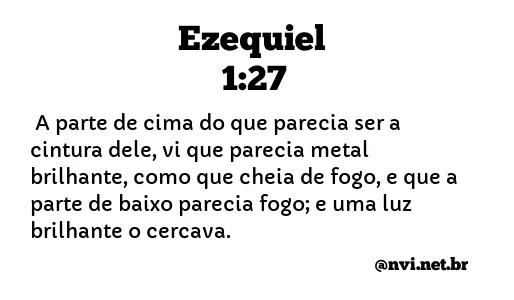 Ezequiel
1:27

A parte de cima do que parecia ser a cintura dele, vi que parecia metal brilhante, como que cheia de fogo, e que a parte de baixo parecia fogo; e uma luz brilhante o cercava.

@nvi.net.br